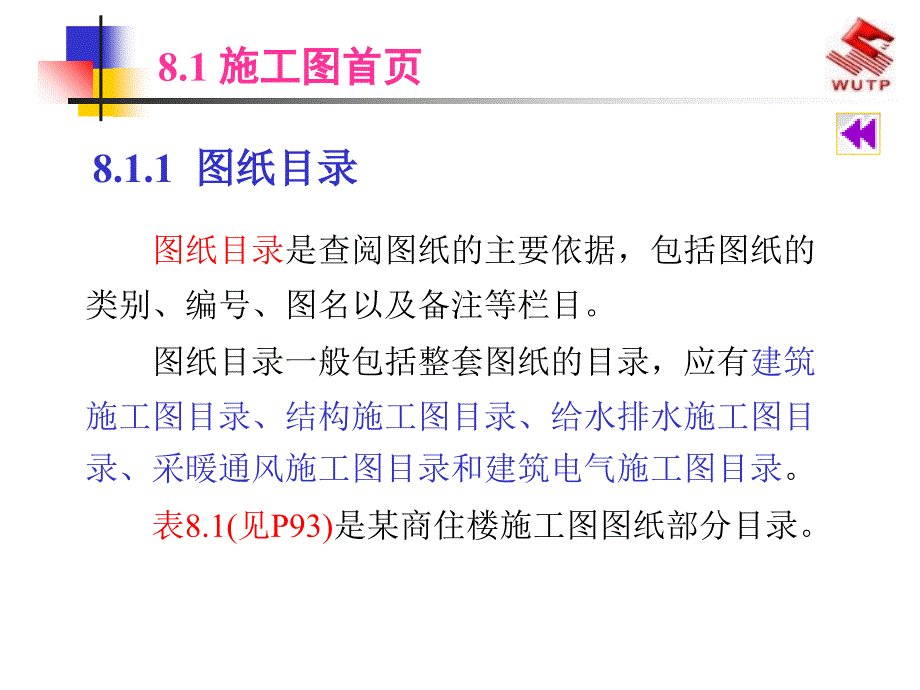 8.1 施工图首页

WUTP

8.1.1 图纸目录

图纸目录是查阅图纸的主要依据，包括图纸的类别、编号、图名以及备注等栏目。

图纸目录一般包括整套图纸的目录，应有建筑施工图目录、结构施工图目录、给水排水施工图目录、采暖通风施工图目录和建筑电气施工图目录。

表8.1(见P93)是某商住楼施工图图纸部分目录。